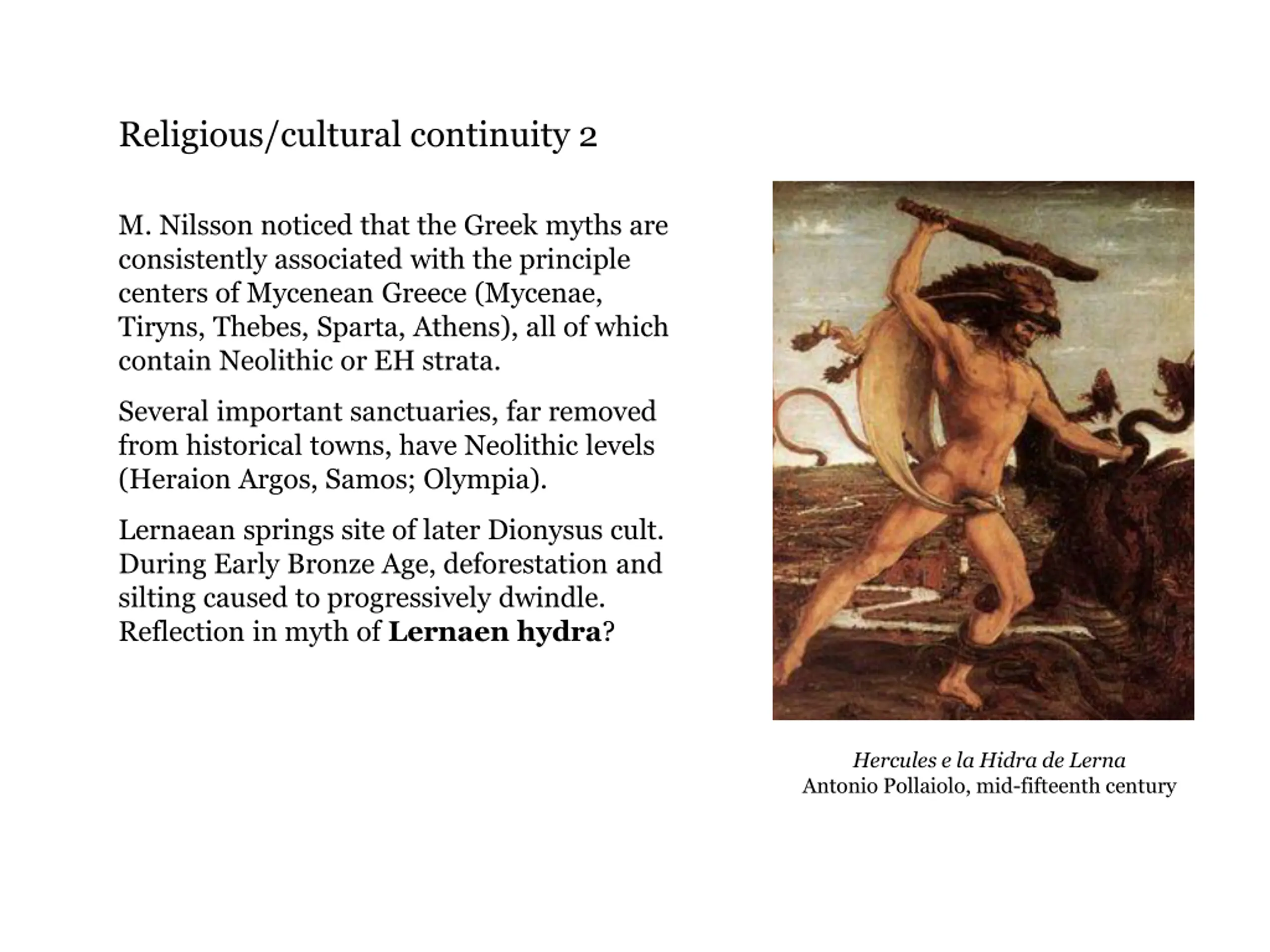 Religious/cultural continuity 2

M. Nilsson noticed that the Greek myths are consistently associated with the principle centers of Mycenean Greece (Mycenae, Tiryns, Thebes, Sparta, Athens), all of which contain Neolithic or EH strata.

Several important sanctuaries, far removed from historical towns, have Neolithic levels (Heraion Argos, Samos; Olympia).

Lernaean springs site of later Dionysus cult. During Early Bronze Age, deforestation and silting caused to progressively dwindle. Reflection in myth of Lernaen hydra?

Hercules e la Hidra de Lerna
Antonio Pollaiolo, mid-fifteenth century